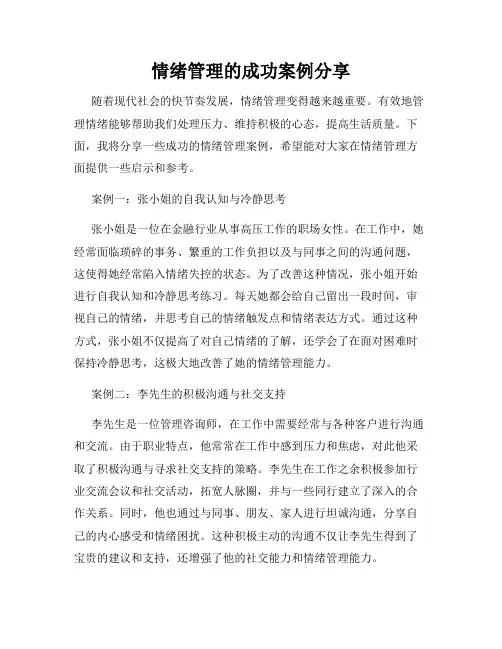 情绪管理的成功案例分享

随着现代社会的快节奏发展，情绪管理变得越来越重要。有效地管理情绪能够帮助我们处理压力、维持积极的心态，提高生活质量。下面，我将分享一些成功的情绪管理案例，希望能对大家在情绪管理方面提供一些启示和参考。

案例一：张小姐的自我认知与冷静思考

张小姐是一位在金融行业从事高压工作的职场女性。在工作中，她经常面临琐碎的事务、繁重的工作负担以及与同事之间的沟通问题，这使得她经常陷入情绪失控的状态。为了改善这种情况，张小姐开始进行自我认知和冷静思考练习。每天她都会给自己留出一段时间，审视自己的情绪，并思考自己的情绪触发点和情绪表达方式。通过这种方式，张小姐不仅提高了对自己情绪的了解，还学会了在面对困难时保持冷静思考，这极大地改善了她的情绪管理能力。

案例二：李先生的积极沟通与社交支持

李先生是一位管理咨询师，在工作中需要经常与各种客户进行沟通和交流。由于职业特点，他常常在工作中感到压力和焦虑，对此他采取了积极沟通与寻求社交支持的策略。李先生在工作之余积极参加行业交流会议和社交活动，拓宽人脉圈，并与一些同行建立了深入的合作关系。同时，他也通过与同事、朋友、家人进行坦诚沟通，分享自己的内心感受和情绪困扰。这种积极主动的沟通不仅让李先生得到了宝贵的建议和支持，还增强了他的社交能力和情绪管理能力。